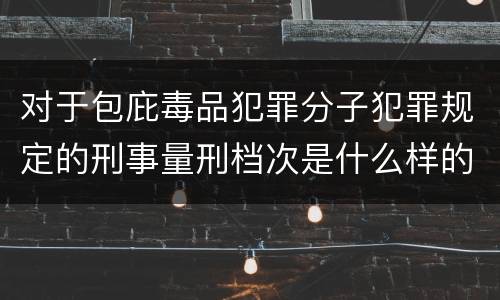 对于包庇毒品犯罪分子犯罪规定的刑事量刑档次是什么样的